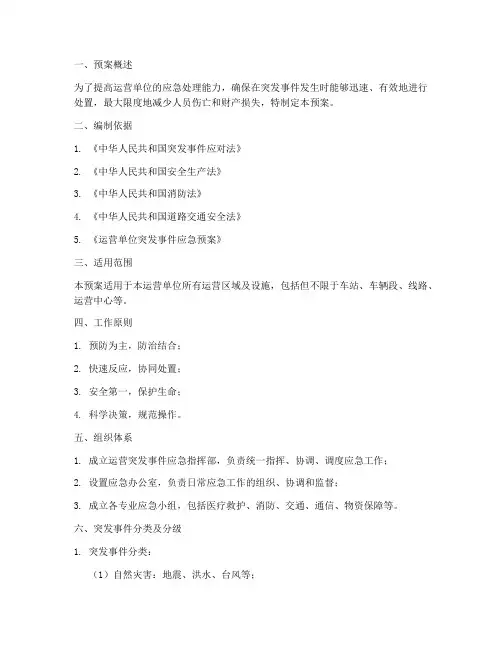 一、预案概述

为了提高运营单位的应急处理能力，确保在突发事件发生时能够迅速、有效地进行处置，最大限度地减少人员伤亡和财产损失，特制定本预案。

二、编制依据

1. 《中华人民共和国突发事件应对法》

2. 《中华人民共和国安全生产法》

3. 《中华人民共和国消防法》

4. 《中华人民共和国道路交通安全法》

5. 《运营单位突发事件应急预案》

三、适用范围

本预案适用于本运营单位所有运营区域及设施，包括但不限于车站、车辆段、线路、运营中心等。

四、工作原则

1. 预防为主，防治结合；

2. 快速反应，协同处置；

3. 安全第一，保护生命；

4. 科学决策，规范操作。

五、组织体系

1. 成立运营突发事件应急指挥部，负责统一指挥、协调、调度应急工作；

2. 设置应急办公室，负责日常应急工作的组织、协调和监督；

3. 成立各专业应急小组，包括医疗救护、消防、交通、通信、物资保障等。

六、突发事件分类及分级

1. 突发事件分类：

（1）自然灾害：地震、洪水、台风等；